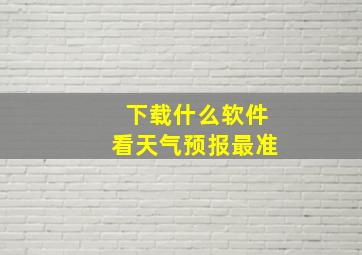 下载什么软件
看天气预报最准